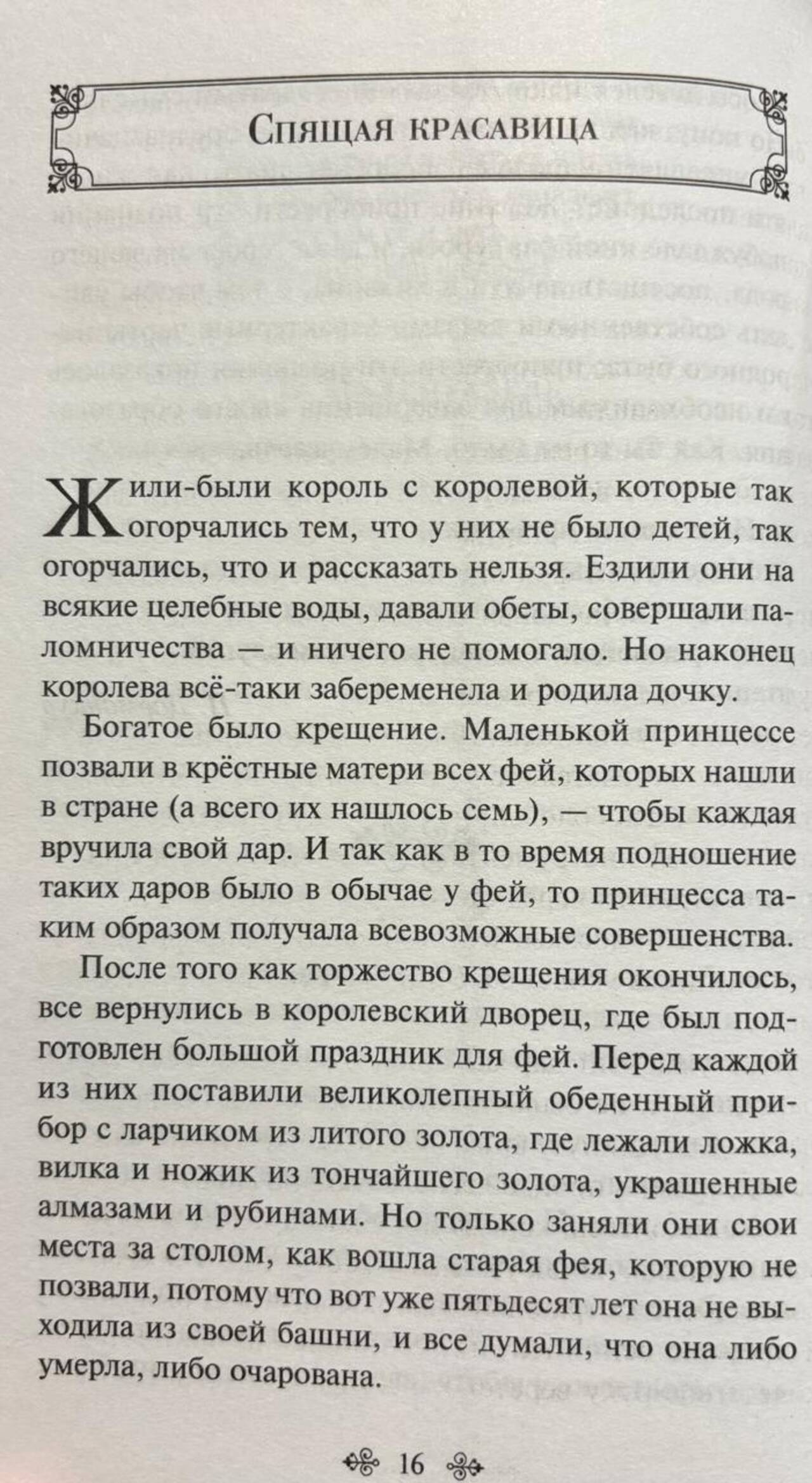 Спящая красавица

Жили-были король с королевой, которые так огорчались тем, что у них не было детей, так огорчались, что и рассказать нельзя. Ездили они на всякие целебные воды, давали обеты, совершали паломничества — и ничего не помогало. Но наконец королева всё-таки забеременела и родила дочку.

Богатое было крещение. Маленькой принцессе позвали в крёстные матери всех фей, которых нашли в стране (а всего их нашлось семь), — чтобы каждая вручила свой дар. И так как в то время подношение таких даров было в обычае у фей, то принцесса таким образом получала всевозможные совершенства.

После того как торжество крещения окончилось, все вернулись в королевский дворец, где был подготовлен большой праздник для фей. Перед каждой из них поставили великолепный обеденный прибор с ларчиком из литого золота, где лежали ложка, вилка и ножик из тончайшего золота, украшенные алмазами и рубинами. Но только заняли они свои места за столом, как вошла старая фея, которую не позвали, потому что вот уже пятьдесят лет она не выходила из своей башни, и все думали, что она либо умерла, либо очарована.

16